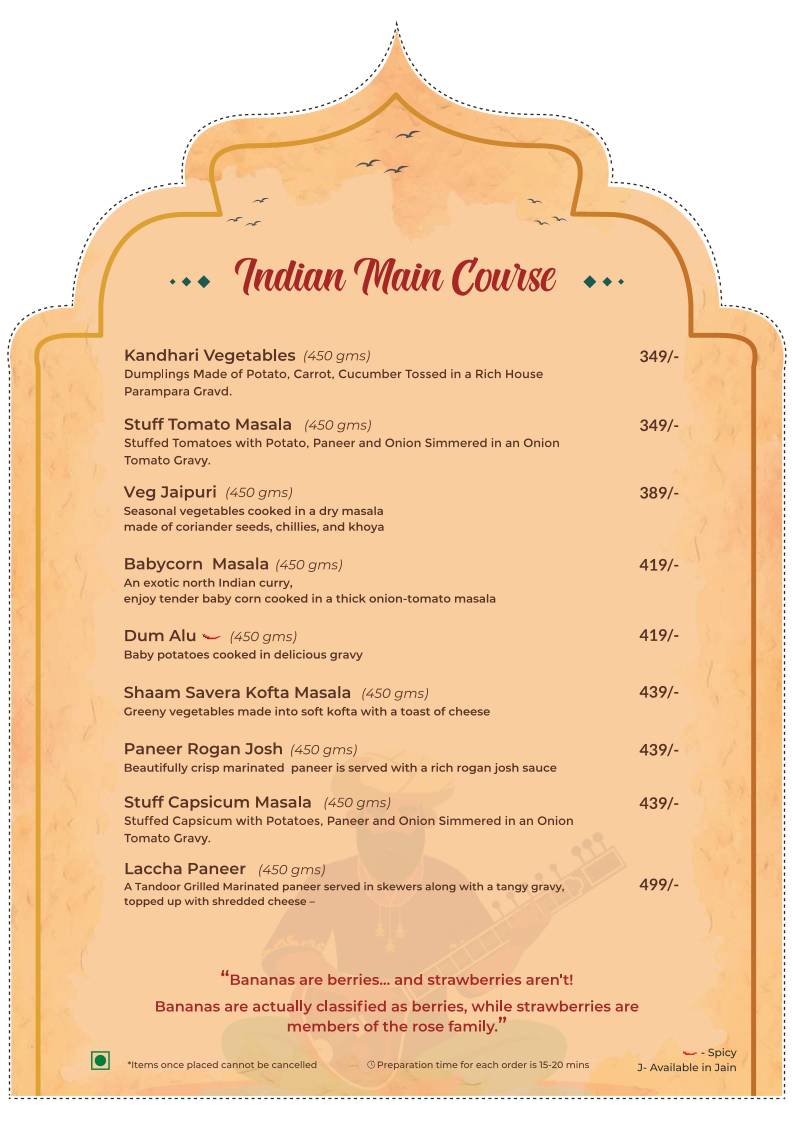 Indian Main Course

Kandhari Vegetables (450 gms) 349/-
Dumplings Made of Potato, Carrot, Cucumber Tossed in a Rich House Parampara Gravd.

Stuff Tomato Masala (450 gms) 349/-
Stuffed Tomatoes with Potato, Paneer and Onion Simmered in an Onion Tomato Gravy.

Veg Jaipuri (450 gms) 389/-
Seasonal vegetables cooked in a dry masala made of coriander seeds, chillies, and khoya

Babycorn Masala (450 gms) 419/-
An exotic north Indian curry, enjoy tender baby corn cooked in a thick onion-tomato masala

Dum Alu (450 gms) 419/-
Baby potatoes cooked in delicious gravy

Shaam Savera Kofta Masala (450 gms) 439/-
Greeny vegetables made into soft kofta with a toast of cheese

Paneer Rogan Josh (450 gms) 439/-
Beautifully crisp marinated paneer is served with a rich rogan josh sauce

Stuff Capsicum Masala (450 gms) 439/-
Stuffed Capsicum with Potatoes, Paneer and Onion Simmered in an Onion Tomato Gravy.

Laccha Paneer (450 gms) 499/-
A Tandoor Grilled Marinated paneer served in skewers along with a tangy gravy, topped up with shredded cheese –

"Bananas are berries... and strawberries aren't!
Bananas are actually classified as berries, while strawberries are members of the rose family."

*Items once placed cannot be cancelled
Preparation time for each order is 15-20 mins
- Spicy
J- Available in Jain